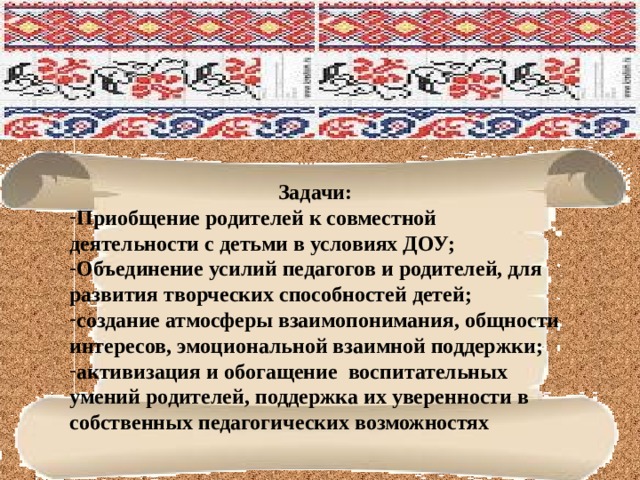 Задачи:
-Приобщение родителей к совместной деятельности с детьми в условиях ДОУ;
-Объединение усилий педагогов и родителей, для развития творческих способностей детей;
-создание атмосферы взаимопонимания, общности интересов, эмоциональной взаимной поддержки;
-активизация и обогащение воспитательных умений родителей, поддержка их уверенности в собственных педагогических возможностях